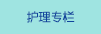 护理专栏